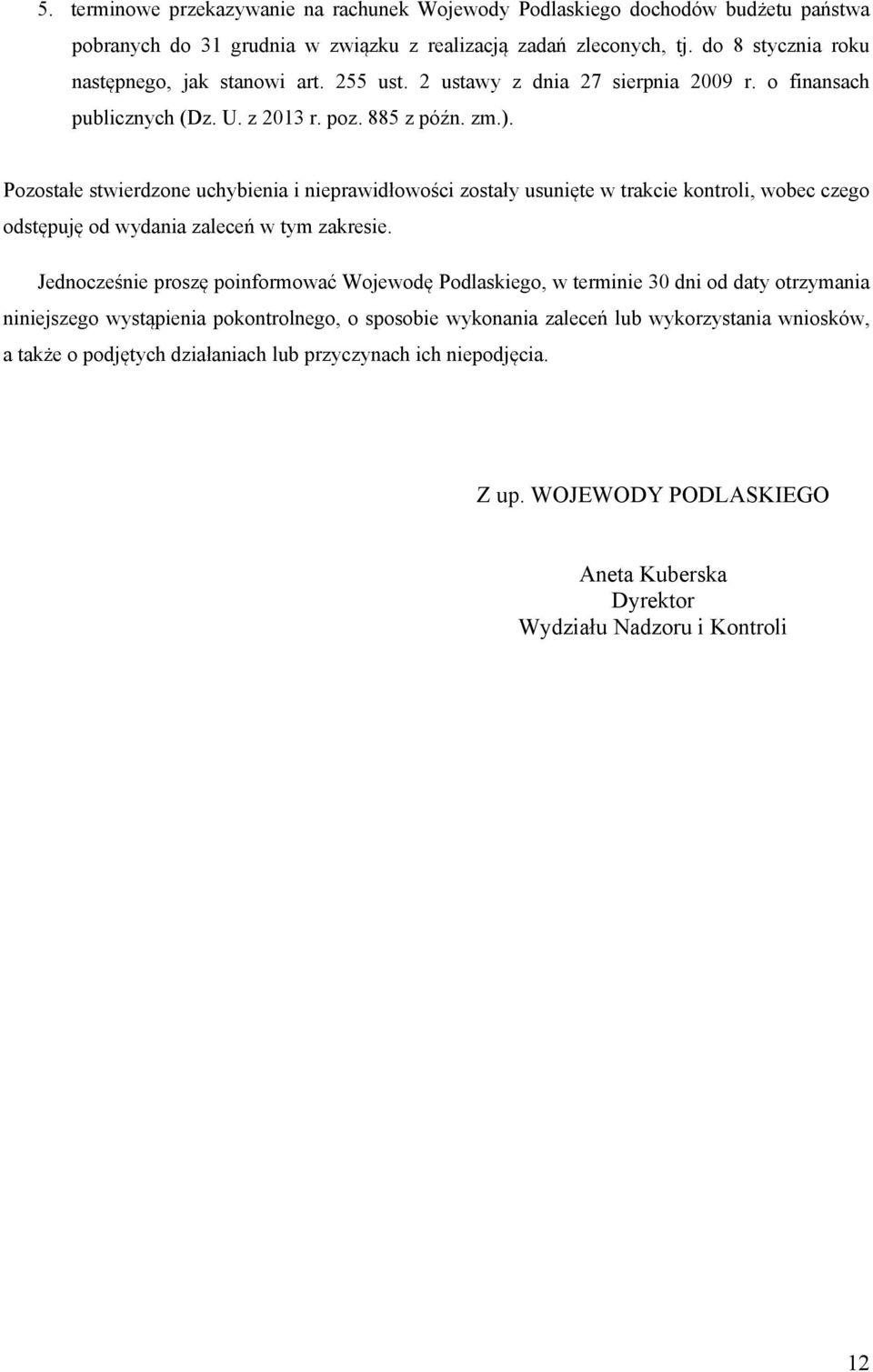 5. terminowe przekazywanie na rachunek Wojewody Podlaskiego dochodów budżetu państwa pobranych do 31 grudnia w związku z realizacją zadań zleconych, tj. do 8 stycznia roku następnego, jak stanowi art. 255 ust. 2 ustawy z dnia 27 sierpnia 2009 r. o finansach publicznych (Dz. U. z 2013 r. poz. 885 z późn. zm.).

Pozostałe stwierdzone uchybienia i nieprawidłowości zostały usunięte w trakcie kontroli, wobec czego odstępuję od wydania zaleceń w tym zakresie.

Jednocześnie proszę poinformować Wojewodę Podlaskiego, w terminie 30 dni od daty otrzymania niniejszego wystąpienia pokontrolnego, o sposobie wykonania zaleceń lub wykorzystania wniosków, a także o podjętych działaniach lub przyczynach ich niepodjęcia.

Z up. WOJEWODY PODLASKIEGO

Aneta Kuberska
Dyrektor
Wydziału Nadzoru i Kontroli

12